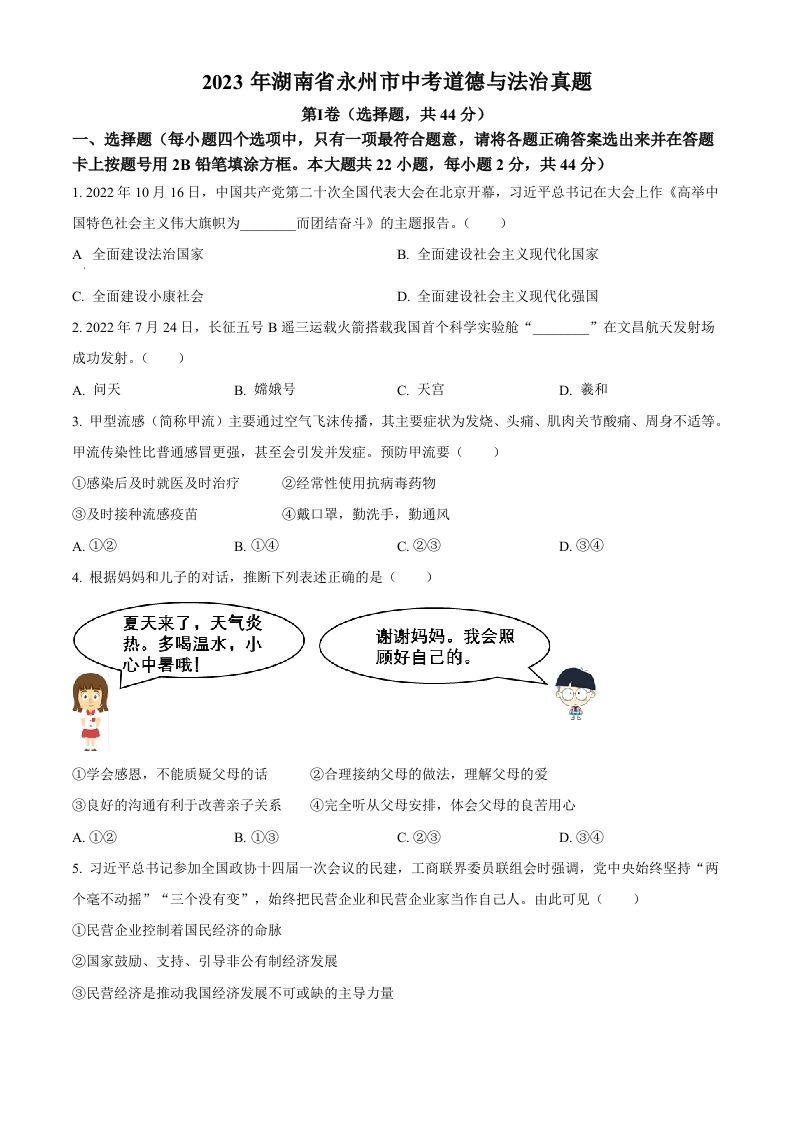 2023 年湖南省永州市中考道德与法治真题

第Ⅰ卷（选择题，共 44 分）

一、选择题（每小题四个选项中，只有一项最符合题意，请将各题正确答案选出来并在答题卡上按题号用 2B 铅笔填涂方框。本大题共 22 小题，每小题 2 分，共 44 分）

1. 2022 年 10 月 16 日，中国共产党第二十次全国代表大会在北京开幕，习近平总书记在大会上作《高举中国特色社会主义伟大旗帜为________而团结奋斗》的主题报告。（　　）

A 全面建设法治国家　　B. 全面建设社会主义现代化国家

C. 全面建设小康社会　　D. 全面建设社会主义现代化强国

2. 2022 年 7 月 24 日，长征五号 B 遥三运载火箭搭载我国首个科学实验舱“________”在文昌航天发射场成功发射。（　　）

A. 问天　　B. 嫦娥号　　C. 天宫　　D. 羲和

3. 甲型流感（简称甲流）主要通过空气飞沫传播，其主要症状为发烧、头痛、肌肉关节酸痛、周身不适等。甲流传染性比普通感冒更强，甚至会引发并发症。预防甲流要（　　）

①感染后及时就医及时治疗　　②经常性使用抗病毒药物

③及时接种流感疫苗　　④戴口罩，勤洗手，勤通风

A. ①②　　B. ①④　　C. ②③　　D. ③④

4. 根据妈妈和儿子的对话，推断下列表述正确的是（　　）

夏天来了，天气炎热。多喝温水，小心中暑哦！

谢谢妈妈。我会照顾好自己的。

①学会感恩，不能质疑父母的话　　②合理接纳父母的做法，理解父母的爱

③良好的沟通有利于改善亲子关系　　④完全听从父母安排，体会父母的良苦用心

A. ①②　　B. ①③　　C. ②③　　D. ③④

5. 习近平总书记参加全国政协十四届一次会议的民建，工商联界委员联组会时强调，党中央始终坚持“两个毫不动摇”“三个没有变”，始终把民营企业和民营企业家当作自己人。由此可见（　　）

①民营企业控制着国民经济的命脉

②国家鼓励、支持、引导非公有制经济发展

③民营经济是推动我国经济发展不可或缺的主导力量